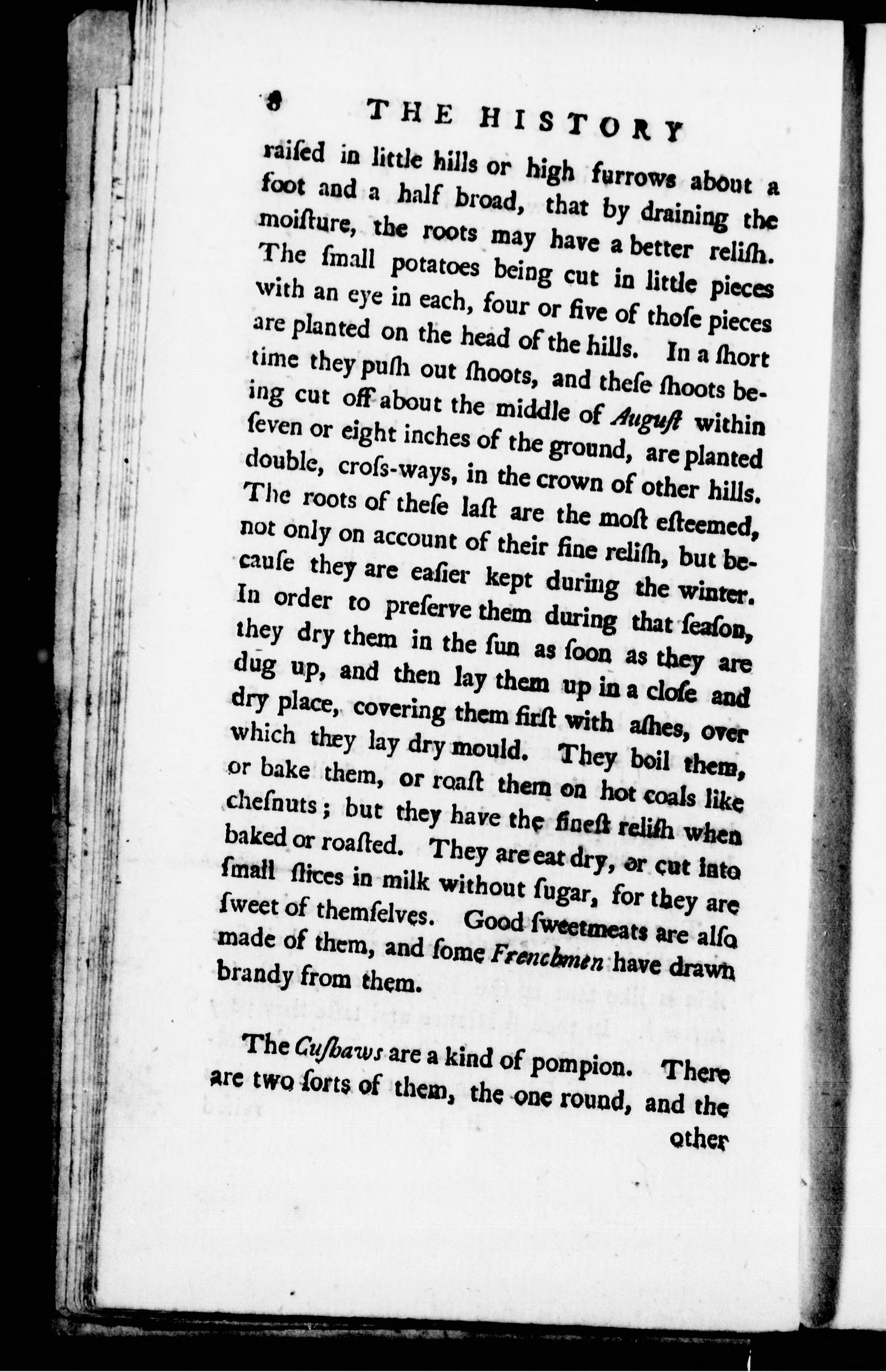 8 THE HISTORY

raiſed in little hills or high furrows about a foot and a half broad, that by draining the moiſture, the roots may have a better reliſh. The ſmall potatoes being cut in little pieces with an eye in each, four or five of thoſe pieces are planted on the head of the hills. In a ſhort time they puſh out ſhoots, and theſe ſhoots being cut off about the middle of Auguſt within ſeven or eight inches of the ground, are planted double, croſs-ways, in the crown of other hills. The roots of theſe laſt are the moſt eſteemed, not only on account of their fine reliſh, but becauſe they are eaſier kept during the winter. In order to preſerve them during that ſeaſon, they dry them in the ſun as ſoon as they are dug up, and then lay them up in a cloſe and dry place, covering them firſt with aſhes, over which they lay dry mould. They boil them, or bake them, or roaſt them on hot coals like cheſnuts; but they have the fineſt reliſh when baked or roaſted. They are eat dry, or cut into ſmall ſlices in milk without ſugar, for they are ſweet of themſelves. Good ſweetmeats are alſo made of them, and ſome Frenchmen have drawn brandy from them.

The Cuſhaws are a kind of pompion. There are two ſorts of them, the one round, and the other